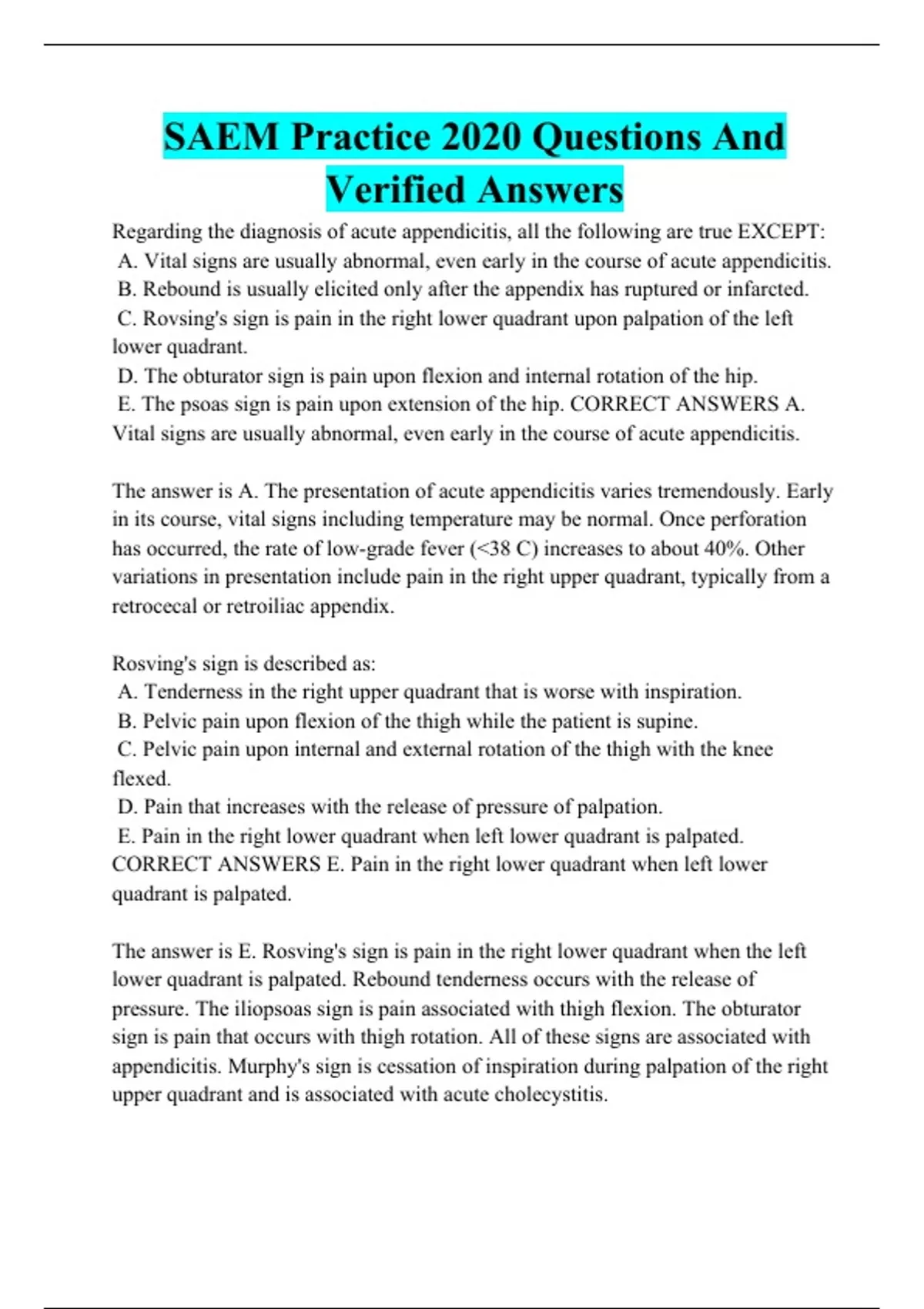 SAEM Practice 2020 Questions And Verified Answers

Regarding the diagnosis of acute appendicitis, all the following are true EXCEPT:
A. Vital signs are usually abnormal, even early in the course of acute appendicitis.
B. Rebound is usually elicited only after the appendix has ruptured or infarcted.
C. Rovsing's sign is pain in the right lower quadrant upon palpation of the left lower quadrant.
D. The obturator sign is pain upon flexion and internal rotation of the hip.
E. The psoas sign is pain upon extension of the hip. CORRECT ANSWERS A. Vital signs are usually abnormal, even early in the course of acute appendicitis.

The answer is A. The presentation of acute appendicitis varies tremendously. Early in its course, vital signs including temperature may be normal. Once perforation has occurred, the rate of low-grade fever (<38 C) increases to about 40%. Other variations in presentation include pain in the right upper quadrant, typically from a retrocecal or retroiliac appendix.

Rosving's sign is described as:
A. Tenderness in the right upper quadrant that is worse with inspiration.
B. Pelvic pain upon flexion of the thigh while the patient is supine.
C. Pelvic pain upon internal and external rotation of the thigh with the knee flexed.
D. Pain that increases with the release of pressure of palpation.
E. Pain in the right lower quadrant when left lower quadrant is palpated.
CORRECT ANSWERS E. Pain in the right lower quadrant when left lower quadrant is palpated.

The answer is E. Rosving's sign is pain in the right lower quadrant when the left lower quadrant is palpated. Rebound tenderness occurs with the release of pressure. The iliopsoas sign is pain associated with thigh flexion. The obturator sign is pain that occurs with thigh rotation. All of these signs are associated with appendicitis. Murphy's sign is cessation of inspiration during palpation of the right upper quadrant and is associated with acute cholecystitis.